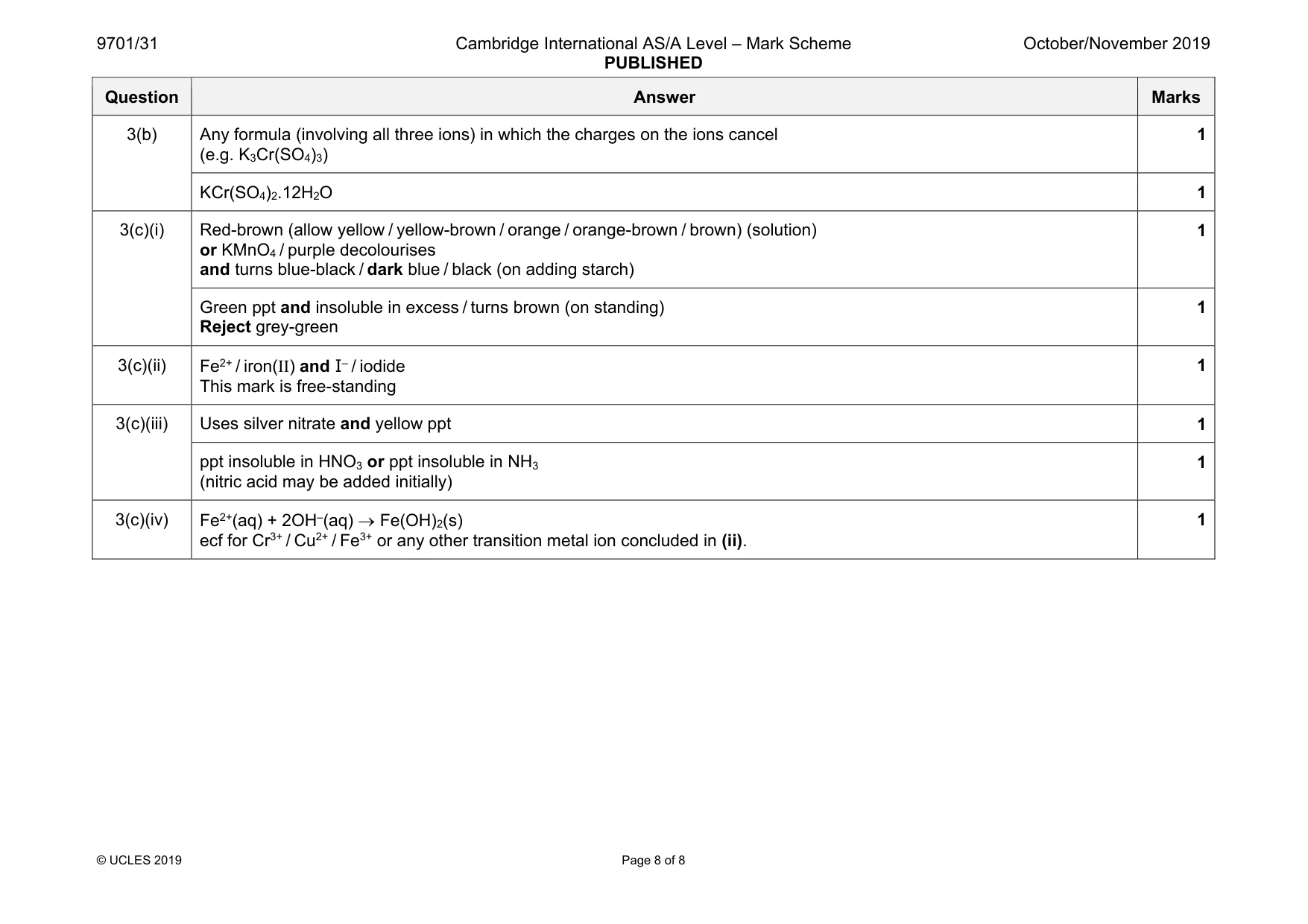 9701/31 Cambridge International AS/A Level – Mark Scheme PUBLISHED October/November 2019

| Question | Answer | Marks |
|---|---|---|
| 3(b) | Any formula (involving all three ions) in which the charges on the ions cancel (e.g. $K_3Cr(SO_4)_3$) | 1 |
|  | $KCr(SO_4)_2.12H_2O$ | 1 |
| 3(c)(i) | Red-brown (allow yellow / yellow-brown / orange / orange-brown / brown) (solution) or $KMnO_4$ / purple decolourises and turns blue-black / dark blue / black (on adding starch) | 1 |
|  | Green ppt and insoluble in excess / turns brown (on standing) Reject grey-green | 1 |
| 3(c)(ii) | $Fe^{2+}$ / iron(II) and $I^-$ / iodide This mark is free-standing | 1 |
| 3(c)(iii) | Uses silver nitrate and yellow ppt | 1 |
|  | ppt insoluble in $HNO_3$ or ppt insoluble in $NH_3$ (nitric acid may be added initially) | 1 |
| 3(c)(iv) | $Fe^{2+}(aq) + 2OH^-(aq) \rightarrow Fe(OH)_2(s)$ ecf for $Cr^{3+}$ / $Cu^{2+}$ / $Fe^{3+}$ or any other transition metal ion concluded in (ii). | 1 |

© UCLES 2019 Page 8 of 8